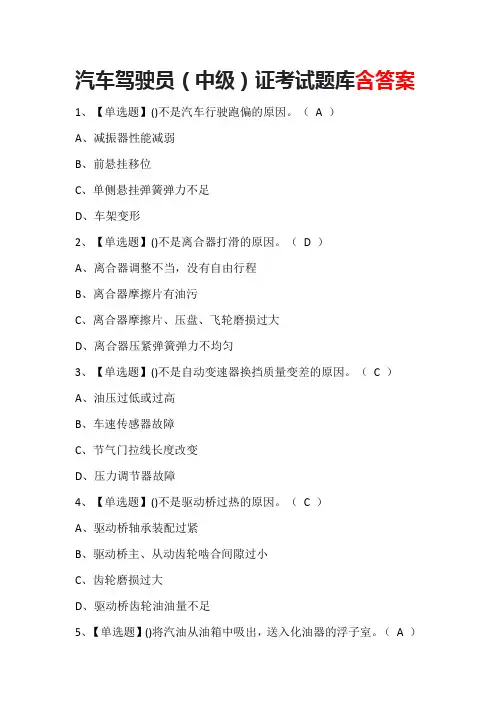 汽车驾驶员（中级）证考试题库含答案

1、【单选题】()不是汽车行驶跑偏的原因。（ A ）

A、减振器性能减弱

B、前悬挂移位

C、单侧悬挂弹簧弹力不足

D、车架变形

2、【单选题】()不是离合器打滑的原因。（ D ）

A、离合器调整不当，没有自由行程

B、离合器摩擦片有油污

C、离合器摩擦片、压盘、飞轮磨损过大

D、离合器压紧弹簧弹力不均匀

3、【单选题】()不是自动变速器换挡质量变差的原因。（ C ）

A、油压过低或过高

B、车速传感器故障

C、节气门拉线长度改变

D、压力调节器故障

4、【单选题】()不是驱动桥过热的原因。（ C ）

A、驱动桥轴承装配过紧

B、驱动桥主、从动齿轮啮合间隙过小

C、齿轮磨损过大

D、驱动桥齿轮油油量不足

5、【单选题】()将汽油从油箱中吸出，送入化油器的浮子室。（ A ）